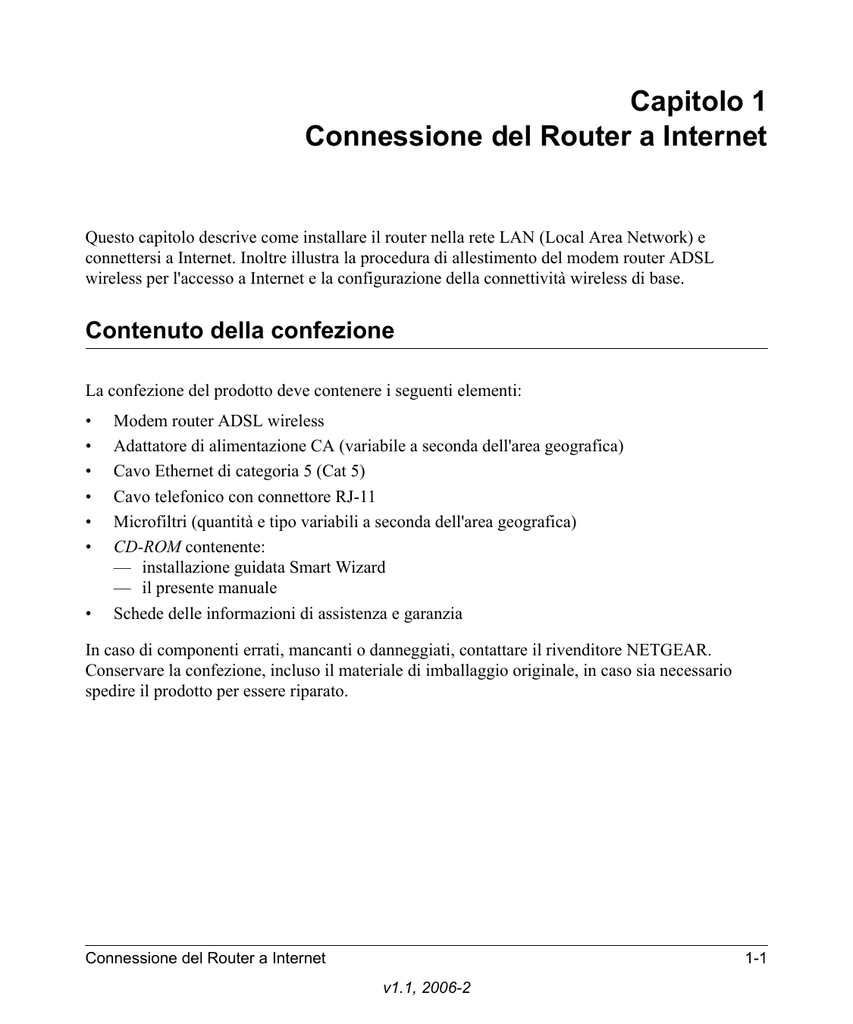 Capitolo 1
Connessione del Router a Internet

Questo capitolo descrive come installare il router nella rete LAN (Local Area Network) e connettersi a Internet. Inoltre illustra la procedura di allestimento del modem router ADSL wireless per l'accesso a Internet e la configurazione della connettività wireless di base.

Contenuto della confezione

La confezione del prodotto deve contenere i seguenti elementi:

• Modem router ADSL wireless
• Adattatore di alimentazione CA (variabile a seconda dell'area geografica)
• Cavo Ethernet di categoria 5 (Cat 5)
• Cavo telefonico con connettore RJ-11
• Microfiltri (quantità e tipo variabili a seconda dell'area geografica)
• CD-ROM contenente:
— installazione guidata Smart Wizard
— il presente manuale
• Schede delle informazioni di assistenza e garanzia

In caso di componenti errati, mancanti o danneggiati, contattare il rivenditore NETGEAR. Conservare la confezione, incluso il materiale di imballaggio originale, in caso sia necessario spedire il prodotto per essere riparato.

Connessione del Router a Internet 1-1

v1.1, 2006-2